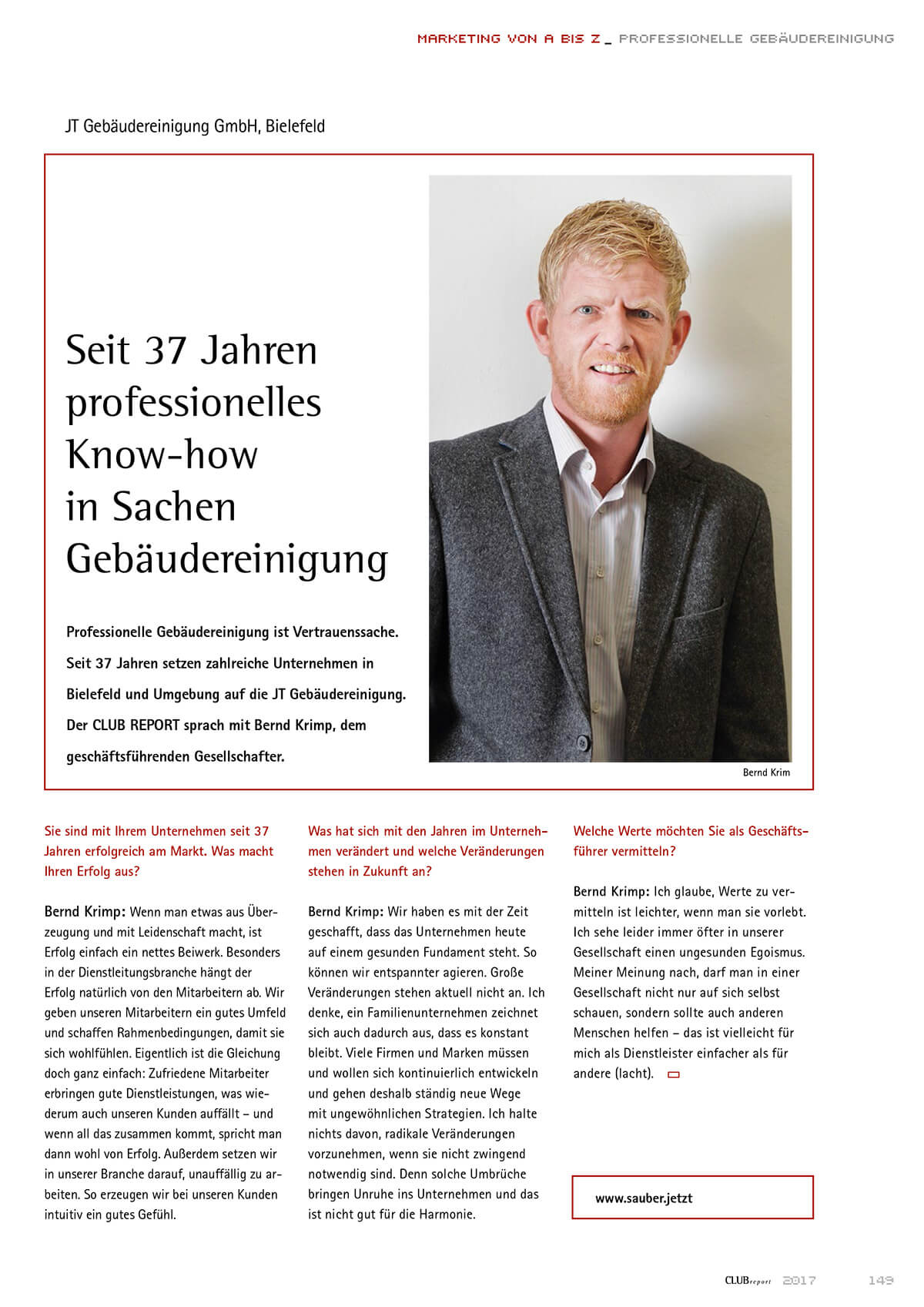 MARKETING VON A BIS Z _ PROFESSIONELLE GEBÄUDEREINIGUNG

JT Gebäudereinigung GmbH, Bielefeld

Seit 37 Jahren professionelles Know-how in Sachen Gebäudereinigung

Professionelle Gebäudereinigung ist Vertrauenssache. Seit 37 Jahren setzen zahlreiche Unternehmen in Bielefeld und Umgebung auf die JT Gebäudereinigung. Der CLUB REPORT sprach mit Bernd Krimp, dem geschäftsführenden Gesellschafter.

Bernd Krim

Sie sind mit Ihrem Unternehmen seit 37 Jahren erfolgreich am Markt. Was macht Ihren Erfolg aus?

Bernd Krimp: Wenn man etwas aus Überzeugung und mit Leidenschaft macht, ist Erfolg einfach ein nettes Beiwerk. Besonders in der Dienstleitungsbranche hängt der Erfolg natürlich von den Mitarbeitern ab. Wir geben unseren Mitarbeitern ein gutes Umfeld und schaffen Rahmenbedingungen, damit sie sich wohlfühlen. Eigentlich ist die Gleichung doch ganz einfach: Zufriedene Mitarbeiter erbringen gute Dienstleistungen, was wiederum auch unseren Kunden auffällt – und wenn all das zusammen kommt, spricht man dann wohl von Erfolg. Außerdem setzen wir in unserer Branche darauf, unauffällig zu arbeiten. So erzeugen wir bei unseren Kunden intuitiv ein gutes Gefühl.

Was hat sich mit den Jahren im Unternehmen verändert und welche Veränderungen stehen in Zukunft an?

Bernd Krimp: Wir haben es mit der Zeit geschafft, dass das Unternehmen heute auf einem gesunden Fundament steht. So können wir entspannter agieren. Große Veränderungen stehen aktuell nicht an. Ich denke, ein Familienunternehmen zeichnet sich auch dadurch aus, dass es konstant bleibt. Viele Firmen und Marken müssen und wollen sich kontinuierlich entwickeln und gehen deshalb ständig neue Wege mit ungewöhnlichen Strategien. Ich halte nichts davon, radikale Veränderungen vorzunehmen, wenn sie nicht zwingend notwendig sind. Denn solche Umbrüche bringen Unruhe ins Unternehmen und das ist nicht gut für die Harmonie.

Welche Werte möchten Sie als Geschäftsführer vermitteln?

Bernd Krimp: Ich glaube, Werte zu vermitteln ist leichter, wenn man sie vorlebt. Ich sehe leider immer öfter in unserer Gesellschaft einen ungesunden Egoismus. Meiner Meinung nach, darf man in einer Gesellschaft nicht nur auf sich selbst schauen, sondern sollte auch anderen Menschen helfen – das ist vielleicht für mich als Dienstleister einfacher als für andere (lacht).

www.sauber.jetzt

CLUBreport 2017 149